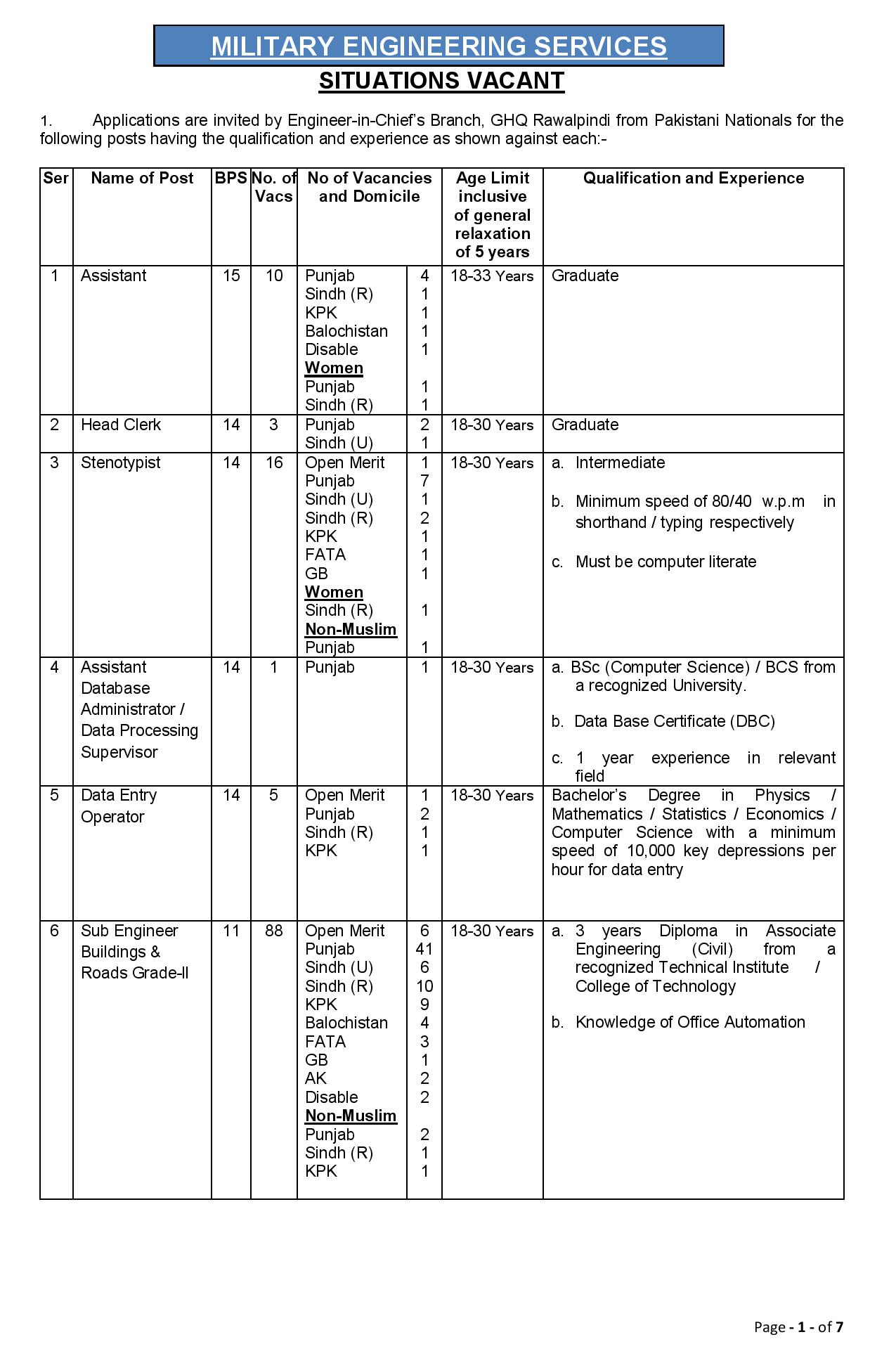 MILITARY ENGINEERING SERVICES

SITUATIONS VACANT

1. Applications are invited by Engineer-in-Chief's Branch, GHQ Rawalpindi from Pakistani Nationals for the following posts having the qualification and experience as shown against each:-

| Ser | Name of Post | BPS | No. of Vacs | No of Vacancies and Domicile | | Age Limit inclusive of general relaxation of 5 years | Qualification and Experience |
|---|---|---|---|---|---|---|---|
| 1 | Assistant | 15 | 10 | Punjab<br>Sindh (R)<br>KPK<br>Balochistan<br>Disable<br>Women<br>Punjab<br>Sindh (R) | 4<br>1<br>1<br>1<br>1<br><br>1<br>1 | 18-33 Years | Graduate |
| 2 | Head Clerk | 14 | 3 | Punjab<br>Sindh (U) | 2<br>1 | 18-30 Years | Graduate |
| 3 | Stenotypist | 14 | 16 | Open Merit<br>Punjab<br>Sindh (U)<br>Sindh (R)<br>KPK<br>FATA<br>GB<br>Women<br>Sindh (R)<br>Non-Muslim<br>Punjab | 1<br>7<br>1<br>2<br>1<br>1<br>1<br><br>1<br><br>1 | 18-30 Years | a. Intermediate<br>b. Minimum speed of 80/40 w.p.m in shorthand / typing respectively<br>c. Must be computer literate |
| 4 | Assistant Database Administrator / Data Processing Supervisor | 14 | 1 | Punjab | 1 | 18-30 Years | a. BSc (Computer Science) / BCS from a recognized University.<br>b. Data Base Certificate (DBC)<br>c. 1 year experience in relevant field |
| 5 | Data Entry Operator | 14 | 5 | Open Merit<br>Punjab<br>Sindh (R)<br>KPK | 1<br>2<br>1<br>1 | 18-30 Years | Bachelor's Degree in Physics / Mathematics / Statistics / Economics / Computer Science with a minimum speed of 10,000 key depressions per hour for data entry |
| 6 | Sub Engineer Buildings & Roads Grade-II | 11 | 88 | Open Merit<br>Punjab<br>Sindh (U)<br>Sindh (R)<br>KPK<br>Balochistan<br>FATA<br>GB<br>AK<br>Disable<br>Non-Muslim<br>Punjab<br>Sindh (R)<br>KPK | 6<br>41<br>6<br>10<br>9<br>4<br>3<br>1<br>2<br>2<br><br>2<br>1<br>1 | 18-30 Years | a. 3 years Diploma in Associate Engineering (Civil) from a recognized Technical Institute / College of Technology<br>b. Knowledge of Office Automation |

Page - 1 - of 7